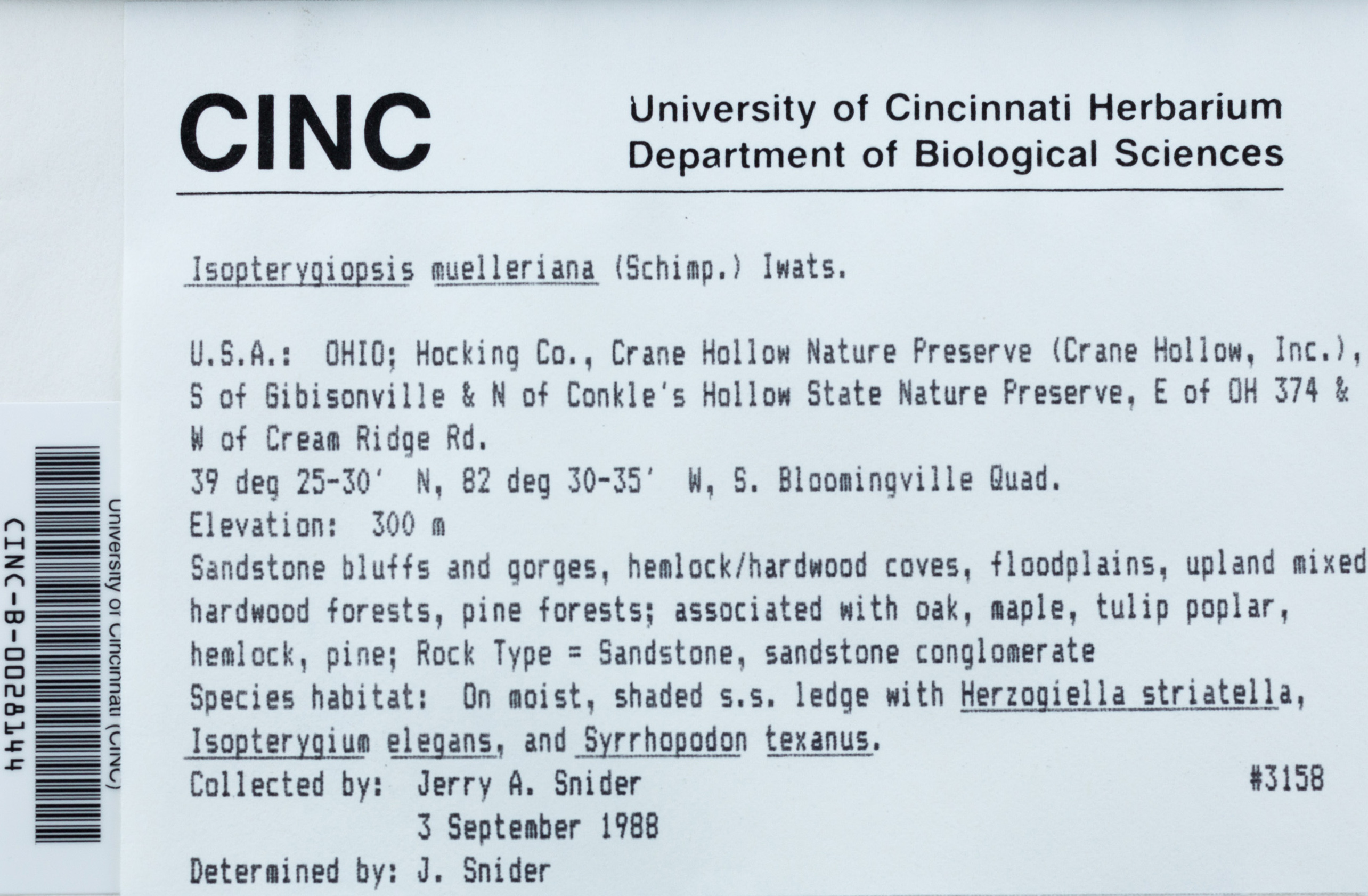 CINC

University of Cincinnati Herbarium
Department of Biological Sciences

Isopterygiopsis muelleriana (Schimp.) Iwats.

U.S.A.: OHIO; Hocking Co., Crane Hollow Nature Preserve (Crane Hollow, Inc.), S of Gibisonville & N of Conkle's Hollow State Nature Preserve, E of OH 374 & W of Cream Ridge Rd.
39 deg 25-30' N, 82 deg 30-35' W, S. Bloomingville Quad.
Elevation: 300 m
Sandstone bluffs and gorges, hemlock/hardwood coves, floodplains, upland mixed hardwood forests, pine forests; associated with oak, maple, tulip poplar, hemlock, pine; Rock Type = Sandstone, sandstone conglomerate
Species habitat: On moist, shaded s.s. ledge with Herzogiella striatella, Isopterygium elegans, and Syrrhopodon texanus.
Collected by: Jerry A. Snider #3158
3 September 1988
Determined by: J. Snider

University of Cincinnati (CINC)
CINC-B-0028144